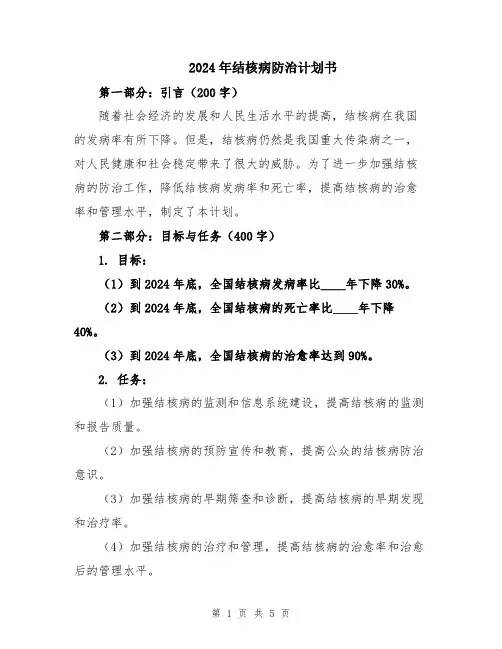 2024年结核病防治计划书

第一部分：引言（200字）

随着社会经济的发展和人民生活水平的提高，结核病在我国的发病率有所下降。但是，结核病仍然是我国重大传染病之一，对人民健康和社会稳定带来了很大的威胁。为了进一步加强结核病的防治工作，降低结核病发病率和死亡率，提高结核病的治愈率和管理水平，制定了本计划。

第二部分：目标与任务（400字）

1. 目标：

（1）到2024年底，全国结核病发病率比____年下降30%。

（2）到2024年底，全国结核病的死亡率比____年下降40%。

（3）到2024年底，全国结核病的治愈率达到90%。

2. 任务：

（1）加强结核病的监测和信息系统建设，提高结核病的监测和报告质量。

（2）加强结核病的预防宣传和教育，提高公众的结核病防治意识。

（3）加强结核病的早期筛查和诊断，提高结核病的早期发现和治疗率。

（4）加强结核病的治疗和管理，提高结核病的治愈率和治愈后的管理水平。

第 1 页 共 5 页